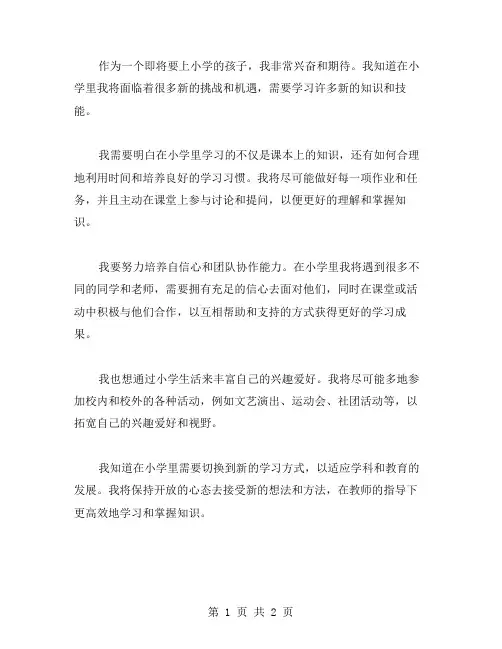 作为一个即将要上小学的孩子，我非常兴奋和期待。我知道在小学里我将面临着很多新的挑战和机遇，需要学习许多新的知识和技能。

我需要明白在小学里学习的不仅是课本上的知识，还有如何合理地利用时间和培养良好的学习习惯。我将尽可能做好每一项作业和任务，并且主动在课堂上参与讨论和提问，以便更好的理解和掌握知识。

我要努力培养自信心和团队协作能力。在小学里我将遇到很多不同的同学和老师，需要拥有充足的信心去面对他们，同时在课堂或活动中积极与他们合作，以互相帮助和支持的方式获得更好的学习成果。

我也想通过小学生活来丰富自己的兴趣爱好。我将尽可能多地参加校内和校外的各种活动，例如文艺演出、运动会、社团活动等，以拓宽自己的兴趣爱好和视野。

我知道在小学里需要切换到新的学习方式，以适应学科和教育的发展。我将保持开放的心态去接受新的想法和方法，在教师的指导下更高效地学习和掌握知识。

第 1 页 共 2 页